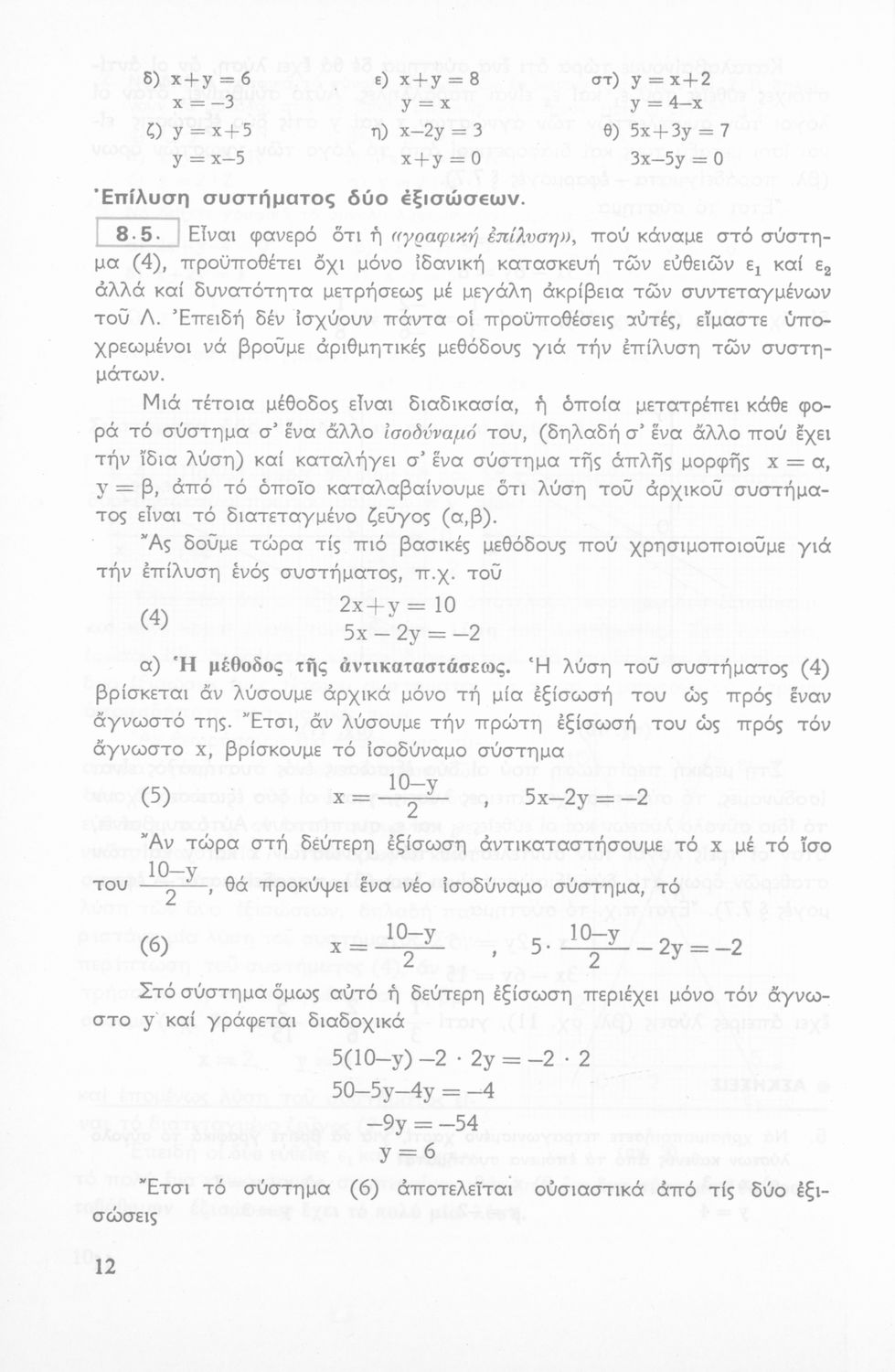 δ) $x+y=6$
$x=-3$

ε) $x+y=8$
$y=x$

στ) $y=x+2$
$y=4-x$

ζ) $y=x+5$
$y=x-5$

η) $x-2y=3$
$x+y=0$

θ) $5x+3y=7$
$3x-5y=0$

Ἐπίλυση συστήματος δύο ἐξισώσεων.

8.5. Εἶναι φανερό ὅτι ἡ «γραφική ἐπίλυση», πού κάναμε στό σύστημα (4), προϋποθέτει ὄχι μόνο ἰδανική κατασκευή τῶν εὐθειῶν $ε_1$ καί $ε_2$ ἀλλά καί δυνατότητα μετρήσεως μέ μεγάλη ἀκρίβεια τῶν συντεταγμένων τοῦ Λ. Ἐπειδή δέν ἰσχύουν πάντα οἱ προϋποθέσεις αὐτές, εἴμαστε ὑποχρεωμένοι νά βροῦμε ἀριθμητικές μεθόδους γιά τήν ἐπίλυση τῶν συστημάτων.

Μιά τέτοια μέθοδος εἶναι διαδικασία, ἡ ὁποία μετατρέπει κάθε φορά τό σύστημα σ' ἕνα ἄλλο ἰσοδύναμό του, (δηλαδή σ' ἕνα ἄλλο πού ἔχει τήν ἴδια λύση) καί καταλήγει σ' ἕνα σύστημα τῆς ἁπλῆς μορφῆς $x=α$, $y=β$, ἀπό τό ὁποῖο καταλαβαίνουμε ὅτι λύση τοῦ ἀρχικοῦ συστήματος εἶναι τό διατεταγμένο ζεῦγος (α,β).

Ἄς δοῦμε τώρα τίς πιό βασικές μεθόδους πού χρησιμοποιοῦμε γιά τήν ἐπίλυση ἑνός συστήματος, π.χ. τοῦ

(4) $2x+y=10$
$5x-2y=-2$

α) Ἡ μέθοδος τῆς ἀντικαταστάσεως. Ἡ λύση τοῦ συστήματος (4) βρίσκεται ἄν λύσουμε ἀρχικά μόνο τή μία ἐξίσωσή του ὡς πρός ἕναν ἄγνωστό της. Ἔτσι, ἄν λύσουμε τήν πρώτη ἐξίσωσή του ὡς πρός τόν ἄγνωστο x, βρίσκουμε τό ἰσοδύναμο σύστημα

(5) $x=\frac{10-y}{2}$ , $5x-2y=-2$

Ἄν τώρα στή δεύτερη ἐξίσωση ἀντικαταστήσουμε τό x μέ τό ἴσο του $\frac{10-y}{2}$, θά προκύψει ἕνα νέο ἰσοδύναμο σύστημα, τό

(6) $x=\frac{10-y}{2}$ , $5\cdot\frac{10-y}{2}-2y=-2$

Στό σύστημα ὅμως αὐτό ἡ δεύτερη ἐξίσωση περιέχει μόνο τόν ἄγνωστο y καί γράφεται διαδοχικά

$5(10-y)-2\cdot 2y=-2\cdot 2$
$50-5y-4y=-4$
$-9y=-54$
$y=6$

Ἔτσι τό σύστημα (6) ἀποτελεῖται οὐσιαστικά ἀπό τίς δύο ἐξισώσεις

12